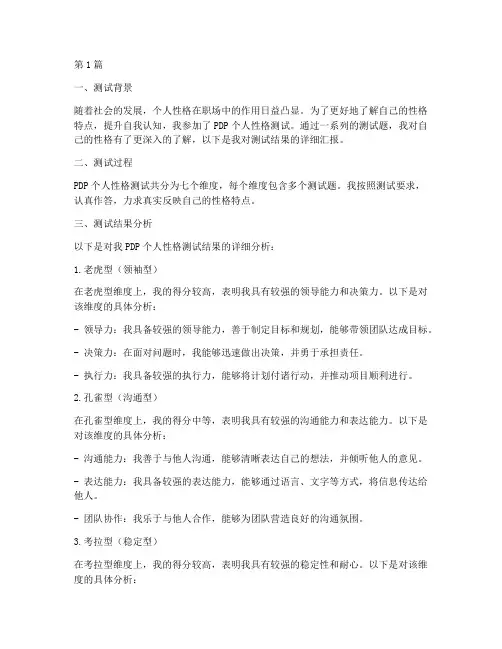 第1篇

一、测试背景

随着社会的发展，个人性格在职场中的作用日益凸显。为了更好地了解自己的性格特点，提升自我认知，我参加了PDP个人性格测试。通过一系列的测试题，我对自己的性格有了更深入的了解，以下是我对测试结果的详细汇报。

二、测试过程

PDP个人性格测试共分为七个维度，每个维度包含多个测试题。我按照测试要求，认真作答，力求真实反映自己的性格特点。

三、测试结果分析

以下是对我PDP个人性格测试结果的详细分析：

1.老虎型（领袖型）

在老虎型维度上，我的得分较高，表明我具有较强的领导能力和决策力。以下是对该维度的具体分析：

- 领导力：我具备较强的领导能力，善于制定目标和规划，能够带领团队达成目标。

- 决策力：在面对问题时，我能够迅速做出决策，并勇于承担责任。

- 执行力：我具备较强的执行力，能够将计划付诸行动，并推动项目顺利进行。

2.孔雀型（沟通型）

在孔雀型维度上，我的得分中等，表明我具有较强的沟通能力和表达能力。以下是对该维度的具体分析：

- 沟通能力：我善于与他人沟通，能够清晰表达自己的想法，并倾听他人的意见。

- 表达能力：我具备较强的表达能力，能够通过语言、文字等方式，将信息传达给他人。

- 团队协作：我乐于与他人合作，能够为团队营造良好的沟通氛围。

3.考拉型（稳定型）

在考拉型维度上，我的得分较高，表明我具有较强的稳定性和耐心。以下是对该维度的具体分析：